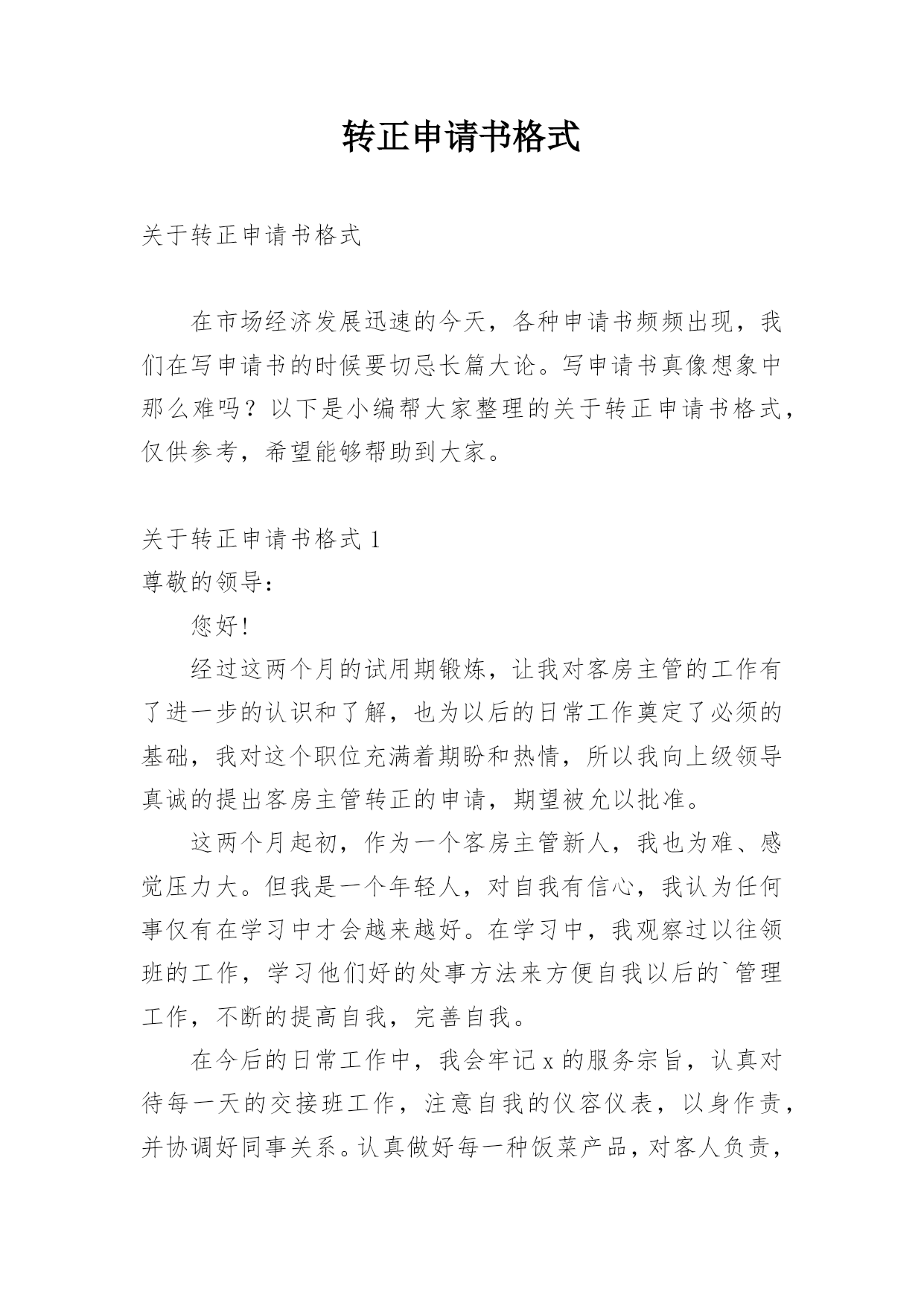 转正申请书格式

关于转正申请书格式

在市场经济发展迅速的今天，各种申请书频频出现，我们在写申请书的时候要切忌长篇大论。写申请书真像想象中那么难吗？以下是小编帮大家整理的关于转正申请书格式，仅供参考，希望能够帮助到大家。

关于转正申请书格式 1
尊敬的领导：

您好!

经过这两个月的试用期锻炼，让我对客房主管的工作有了进一步的认识和了解，也为以后的日常工作奠定了必须的基础，我对这个职位充满着期盼和热情，所以我向上级领导真诚的提出客房主管转正的申请，期望被允以批准。

这两个月起初，作为一个客房主管新人，我也为难、感觉压力大。但我是一个年轻人，对自我有信心，我认为任何事仅有在学习中才会越来越好。在学习中，我观察过以往领班的工作，学习他们好的处事方法来方便自我以后的`管理工作，不断的提高自我，完善自我。

在今后的日常工作中，我会牢记 x 的服务宗旨，认真对待每一天的交接班工作，注意自我的仪容仪表，以身作责，并协调好同事关系。认真做好每一种饭菜产品，对客人负责，